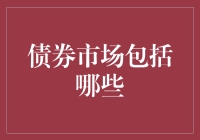 债券市场包括哪些